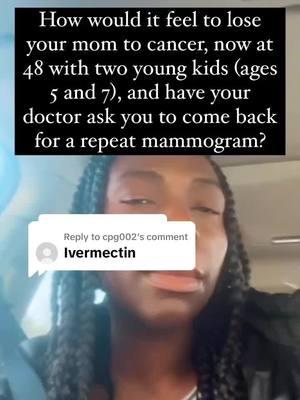 How would it feel to lose your mom to cancer, now at 48 with two young kids (ages 5 and 7), and have your doctor ask you to come back for a repeat mammogram?

Reply to cpg002's comment
Ivermectin